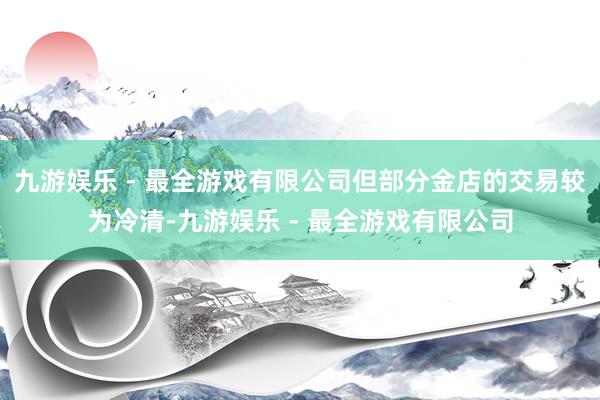 九游娱乐 - 最全游戏有限公司但部分金店的交易较为冷清-九游娱乐 - 最全游戏有限公司